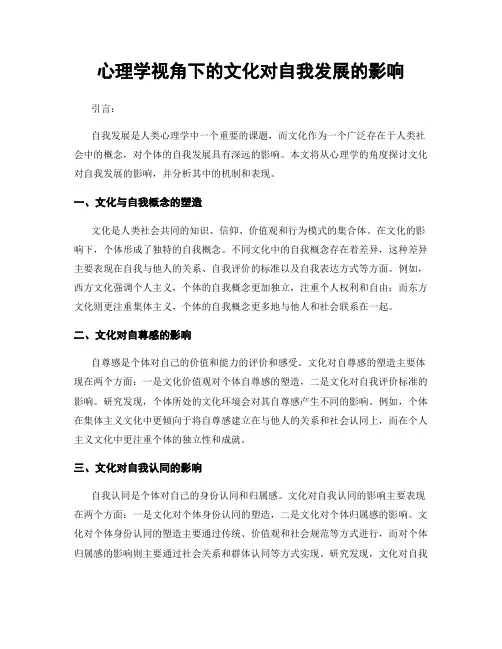 心理学视角下的文化对自我发展的影响

引言：

自我发展是人类心理学中一个重要的课题，而文化作为一个广泛存在于人类社会中的概念，对个体的自我发展具有深远的影响。本文将从心理学的角度探讨文化对自我发展的影响，并分析其中的机制和表现。

一、文化与自我概念的塑造

文化是人类社会共同的知识、信仰、价值观和行为模式的集合体。在文化的影响下，个体形成了独特的自我概念。不同文化中的自我概念存在着差异，这种差异主要表现在自我与他人的关系、自我评价的标准以及自我表达方式等方面。例如，西方文化强调个人主义，个体的自我概念更加独立，注重个人权利和自由；而东方文化则更注重集体主义，个体的自我概念更多地与他人和社会联系在一起。

二、文化对自尊感的影响

自尊感是个体对自己的价值和能力的评价和感受。文化对自尊感的塑造主要体现在两个方面：一是文化价值观对个体自尊感的塑造，二是文化对自我评价标准的影响。研究发现，个体所处的文化环境会对其自尊感产生不同的影响。例如，个体在集体主义文化中更倾向于将自尊感建立在与他人的关系和社会认同上，而在个人主义文化中更注重个体的独立性和成就。

三、文化对自我认同的影响

自我认同是个体对自己的身份认同和归属感。文化对自我认同的影响主要表现在两个方面：一是文化对个体身份认同的塑造，二是文化对个体归属感的影响。文化对个体身份认同的塑造主要通过传统、价值观和社会规范等方式进行，而对个体归属感的影响则主要通过社会关系和群体认同等方式实现。研究发现，文化对自我